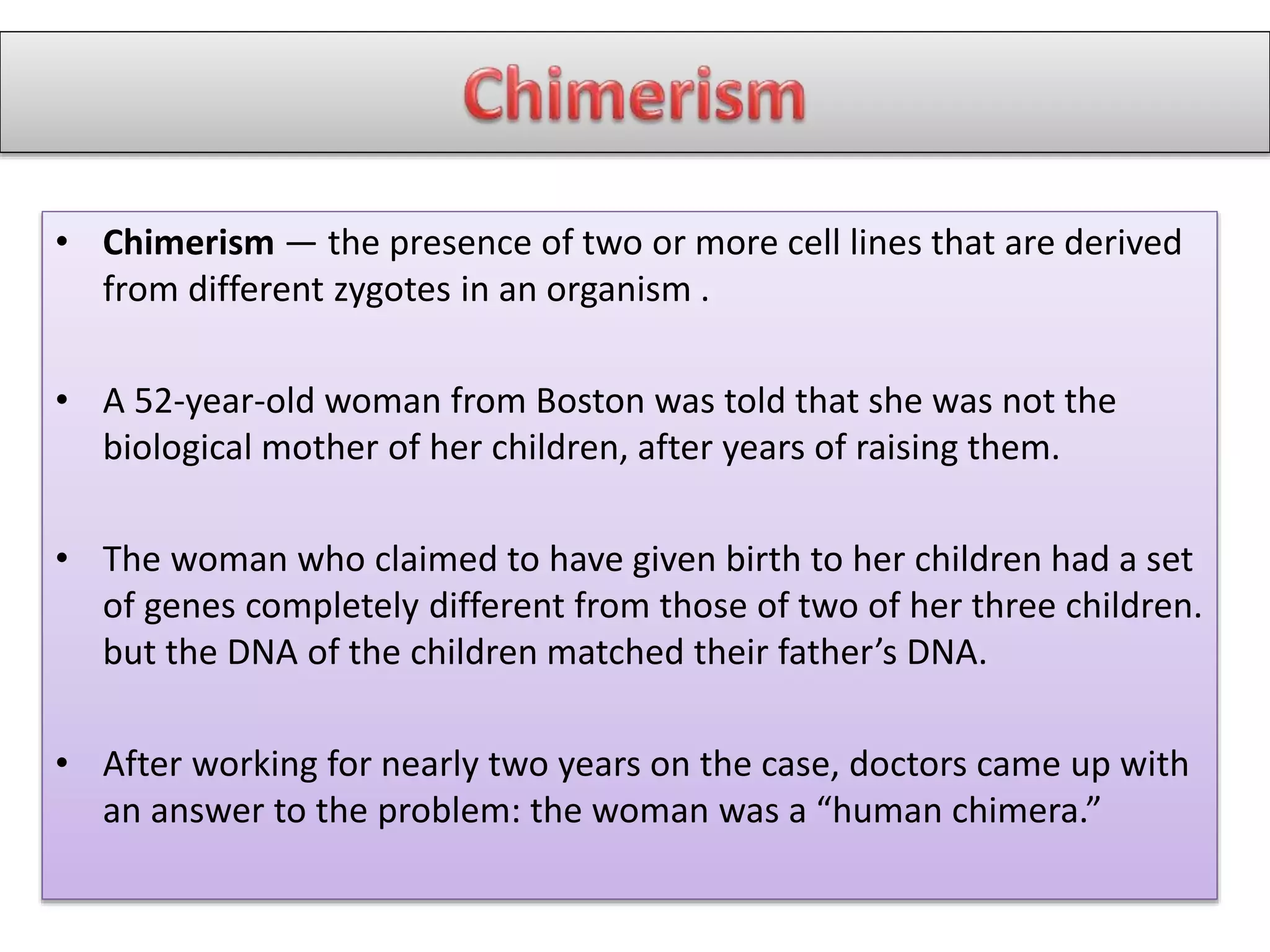 Chimerism

• Chimerism — the presence of two or more cell lines that are derived from different zygotes in an organism .

• A 52-year-old woman from Boston was told that she was not the biological mother of her children, after years of raising them.

• The woman who claimed to have given birth to her children had a set of genes completely different from those of two of her three children. but the DNA of the children matched their father's DNA.

• After working for nearly two years on the case, doctors came up with an answer to the problem: the woman was a "human chimera."